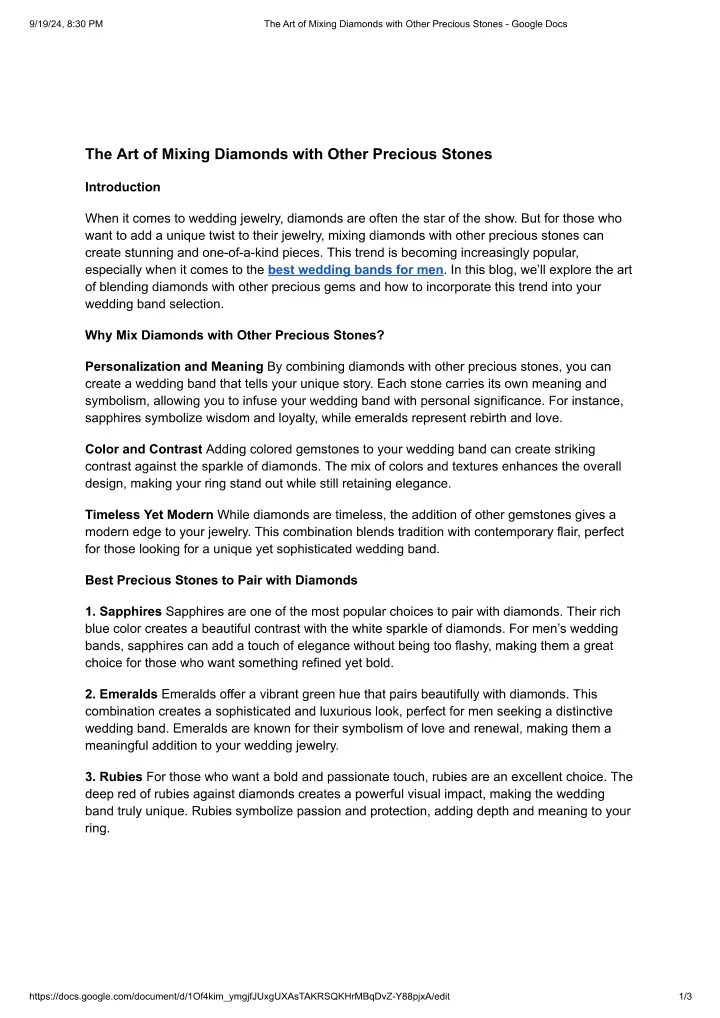 9/19/24, 8:30 PM
The Art of Mixing Diamonds with Other Precious Stones - Google Docs

The Art of Mixing Diamonds with Other Precious Stones

Introduction

When it comes to wedding jewelry, diamonds are often the star of the show. But for those who want to add a unique twist to their jewelry, mixing diamonds with other precious stones can create stunning and one-of-a-kind pieces. This trend is becoming increasingly popular, especially when it comes to the best wedding bands for men. In this blog, we'll explore the art of blending diamonds with other precious gems and how to incorporate this trend into your wedding band selection.

Why Mix Diamonds with Other Precious Stones?

Personalization and Meaning By combining diamonds with other precious stones, you can create a wedding band that tells your unique story. Each stone carries its own meaning and symbolism, allowing you to infuse your wedding band with personal significance. For instance, sapphires symbolize wisdom and loyalty, while emeralds represent rebirth and love.

Color and Contrast Adding colored gemstones to your wedding band can create striking contrast against the sparkle of diamonds. The mix of colors and textures enhances the overall design, making your ring stand out while still retaining elegance.

Timeless Yet Modern While diamonds are timeless, the addition of other gemstones gives a modern edge to your jewelry. This combination blends tradition with contemporary flair, perfect for those looking for a unique yet sophisticated wedding band.

Best Precious Stones to Pair with Diamonds

1. Sapphires Sapphires are one of the most popular choices to pair with diamonds. Their rich blue color creates a beautiful contrast with the white sparkle of diamonds. For men's wedding bands, sapphires can add a touch of elegance without being too flashy, making them a great choice for those who want something refined yet bold.

2. Emeralds Emeralds offer a vibrant green hue that pairs beautifully with diamonds. This combination creates a sophisticated and luxurious look, perfect for men seeking a distinctive wedding band. Emeralds are known for their symbolism of love and renewal, making them a meaningful addition to your wedding jewelry.

3. Rubies For those who want a bold and passionate touch, rubies are an excellent choice. The deep red of rubies against diamonds creates a powerful visual impact, making the wedding band truly unique. Rubies symbolize passion and protection, adding depth and meaning to your ring.

https://docs.google.com/document/d/1Of4kim_ymgjfJUxgUXAsTAKRSQKHrMBqDvZ-Y88pjxA/edit
1/3